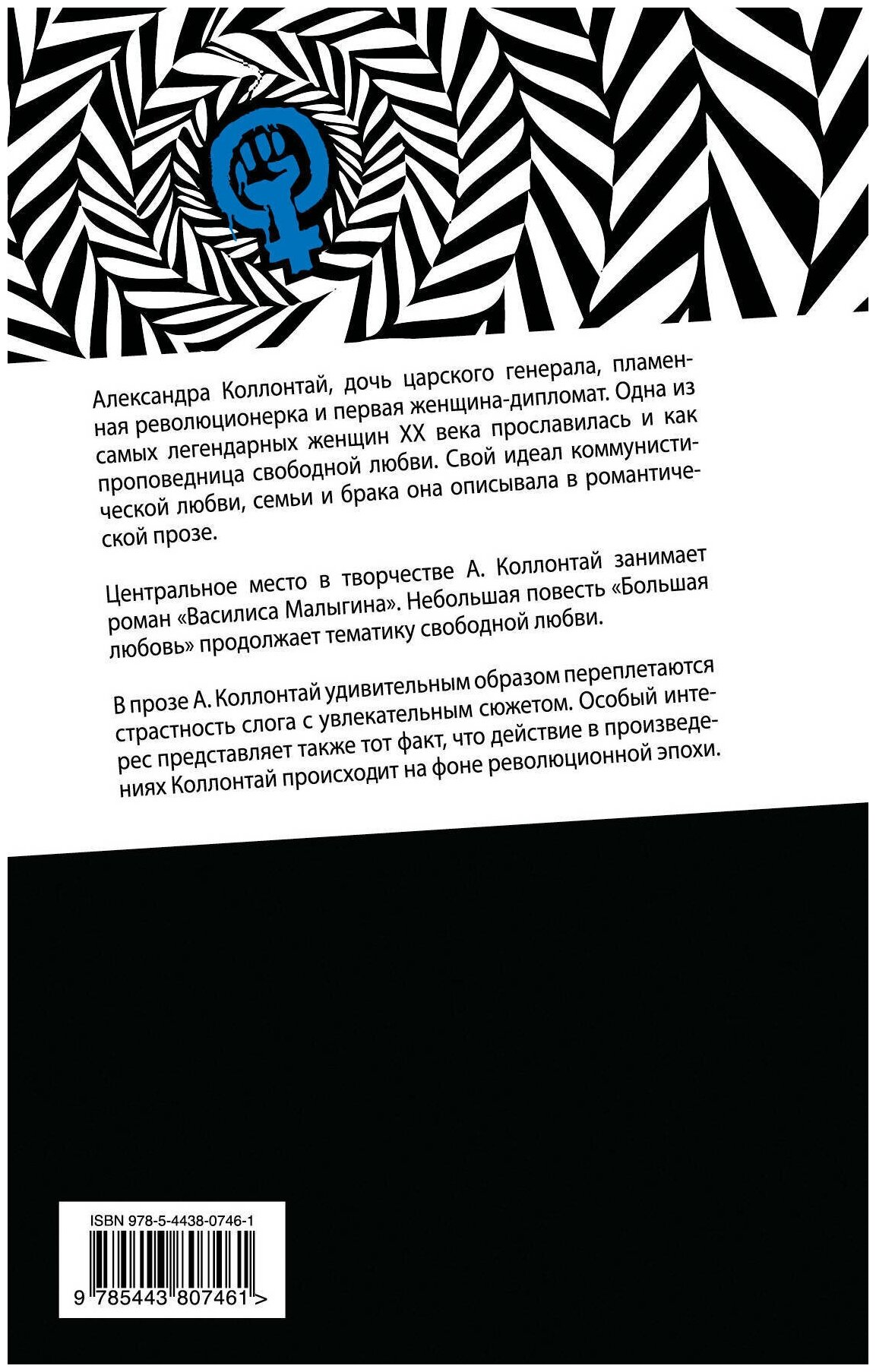 Александра Коллонтай, дочь царского генерала, пламенная революционерка и первая женщина-дипломат. Одна из самых легендарных женщин XX века прославилась и как проповедница свободной любви. Свой идеал коммунистической любви, семьи и брака она описывала в романтической прозе.

Центральное место в творчестве А. Коллонтай занимает роман «Василиса Малыгина». Небольшая повесть «Большая любовь» продолжает тематику свободной любви.

В прозе А. Коллонтай удивительным образом переплетаются страстность слога с увлекательным сюжетом. Особый интерес представляет также тот факт, что действие в произведениях Коллонтай происходит на фоне революционной эпохи.

ISBN 978-5-4438-0746-1
9 785443 807461 >